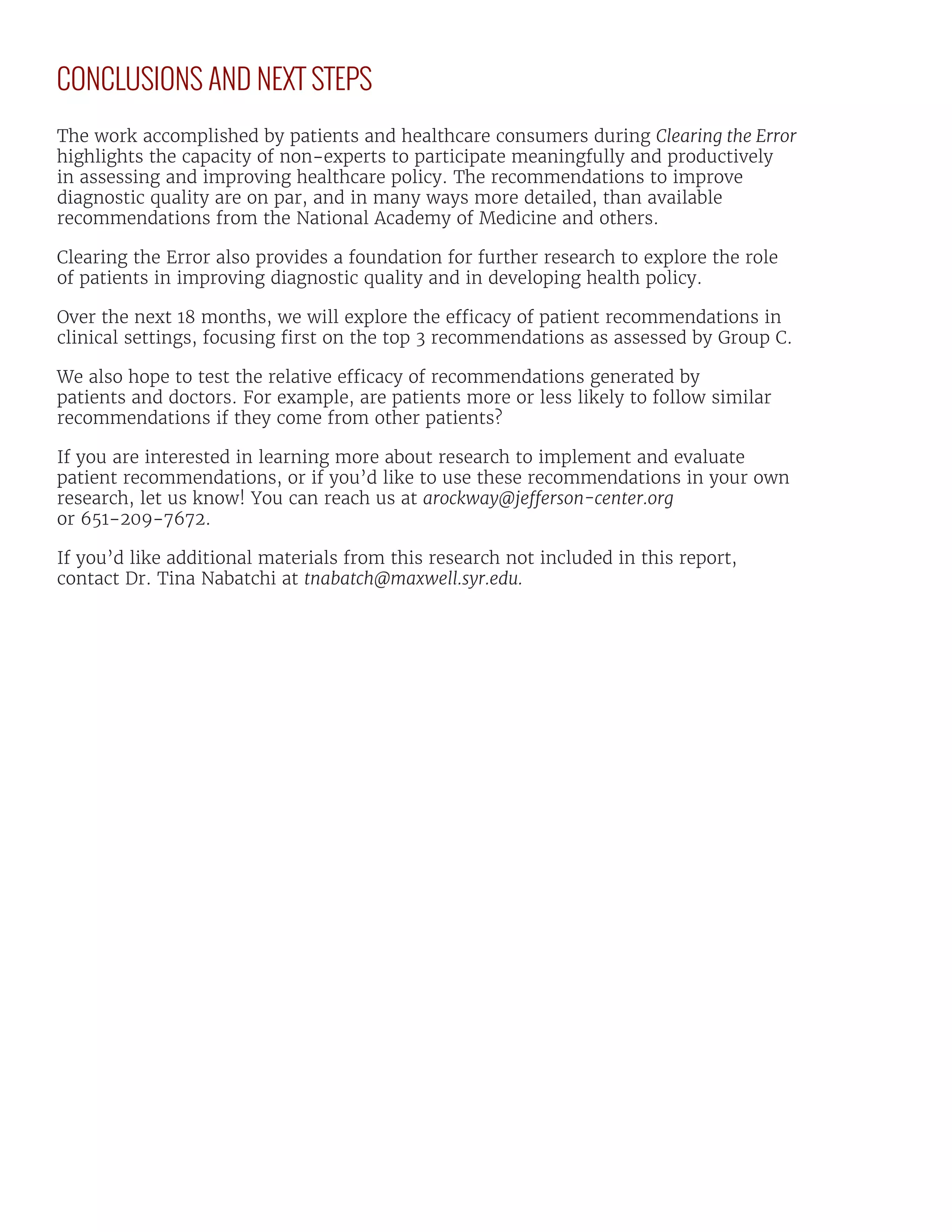 CONCLUSIONS AND NEXT STEPS

The work accomplished by patients and healthcare consumers during Clearing the Error highlights the capacity of non-experts to participate meaningfully and productively in assessing and improving healthcare policy. The recommendations to improve diagnostic quality are on par, and in many ways more detailed, than available recommendations from the National Academy of Medicine and others.

Clearing the Error also provides a foundation for further research to explore the role of patients in improving diagnostic quality and in developing health policy.

Over the next 18 months, we will explore the efficacy of patient recommendations in clinical settings, focusing first on the top 3 recommendations as assessed by Group C.

We also hope to test the relative efficacy of recommendations generated by patients and doctors. For example, are patients more or less likely to follow similar recommendations if they come from other patients?

If you are interested in learning more about research to implement and evaluate patient recommendations, or if you'd like to use these recommendations in your own research, let us know! You can reach us at arockway@jefferson-center.org or 651-209-7672.

If you'd like additional materials from this research not included in this report, contact Dr. Tina Nabatchi at tnabatch@maxwell.syr.edu.